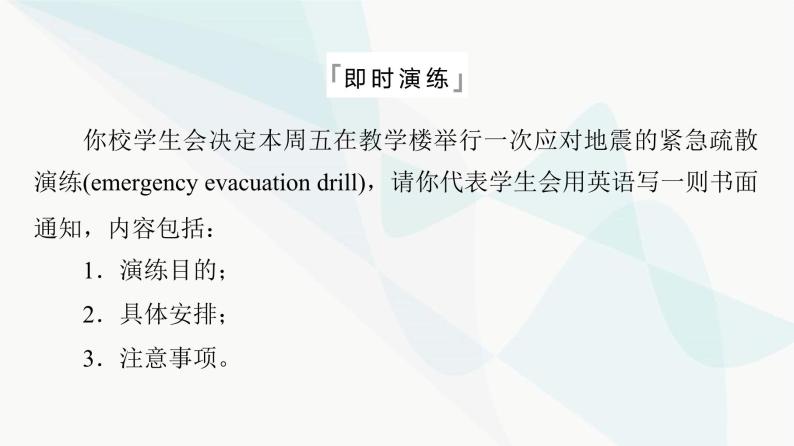 「即时演练」

你校学生会决定本周五在教学楼举行一次应对地震的紧急疏散演练(emergency evacuation drill)，请你代表学生会用英语写一则书面通知，内容包括：

1．演练目的；

2．具体安排；

3．注意事项。